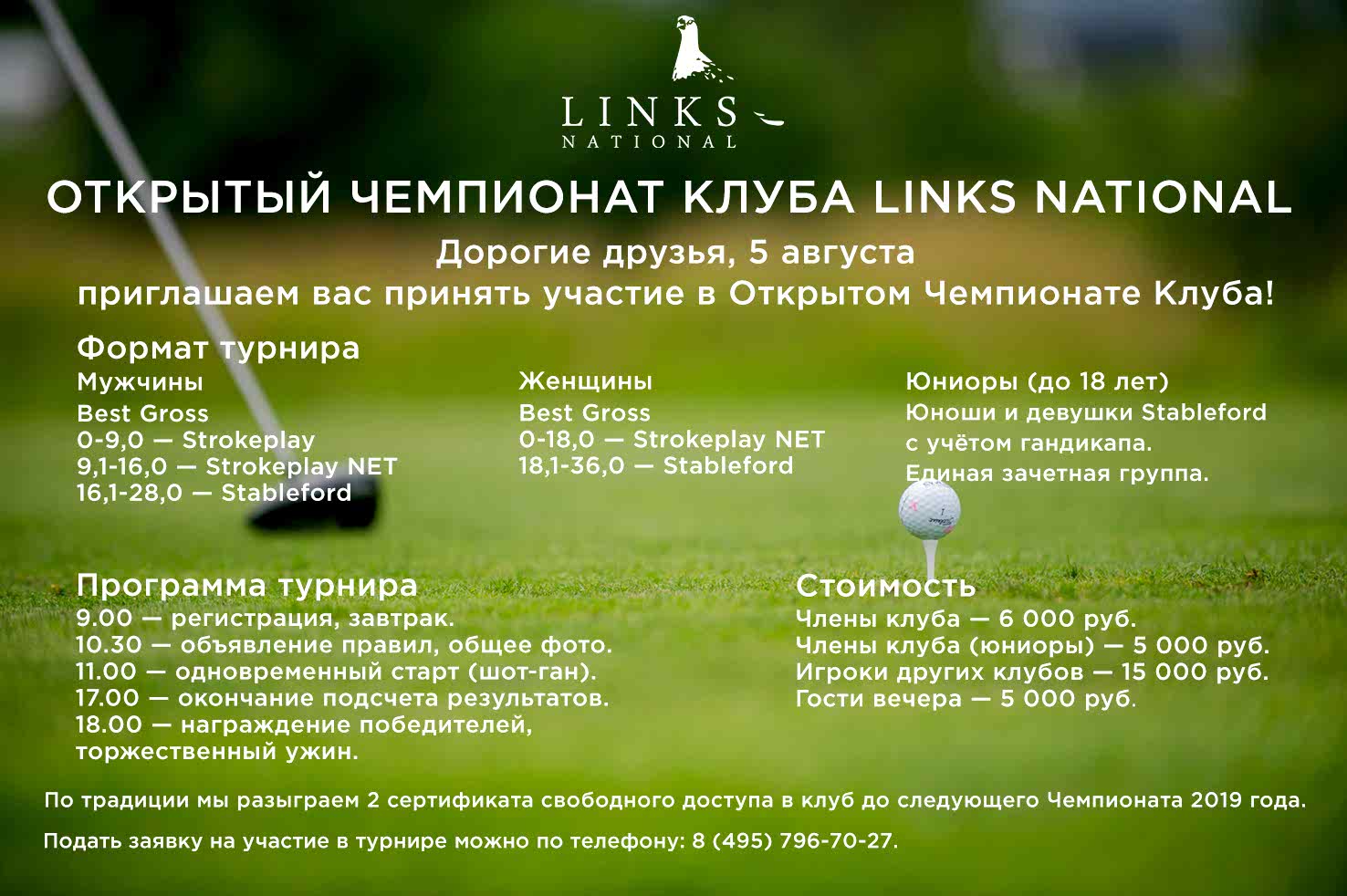 LINKS
NATIONAL

ОТКРЫТЫЙ ЧЕМПИОНАТ КЛУБА LINKS NATIONAL

Дорогие друзья, 5 августа
приглашаем вас принять участие в Открытом Чемпионате Клуба!

Формат турнира

Мужчины
Best Gross
0-9,0 — Strokeplay
9,1-16,0 — Strokeplay NET
16,1-28,0 — Stableford

Женщины
Best Gross
0-18,0 — Strokeplay NET
18,1-36,0 — Stableford

Юниоры (до 18 лет)
Юноши и девушки Stableford с учётом гандикапа.
Единая зачетная группа.

Программа турнира
9.00 — регистрация, завтрак.
10.30 — объявление правил, общее фото.
11.00 — одновременный старт (шот-ган).
17.00 — окончание подсчета результатов.
18.00 — награждение победителей, торжественный ужин.

Стоимость
Члены клуба — 6 000 руб.
Члены клуба (юниоры) — 5 000 руб.
Игроки других клубов — 15 000 руб.
Гости вечера — 5 000 руб.

По традиции мы разыграем 2 сертификата свободного доступа в клуб до следующего Чемпионата 2019 года.

Подать заявку на участие в турнире можно по телефону: 8 (495) 796-70-27.